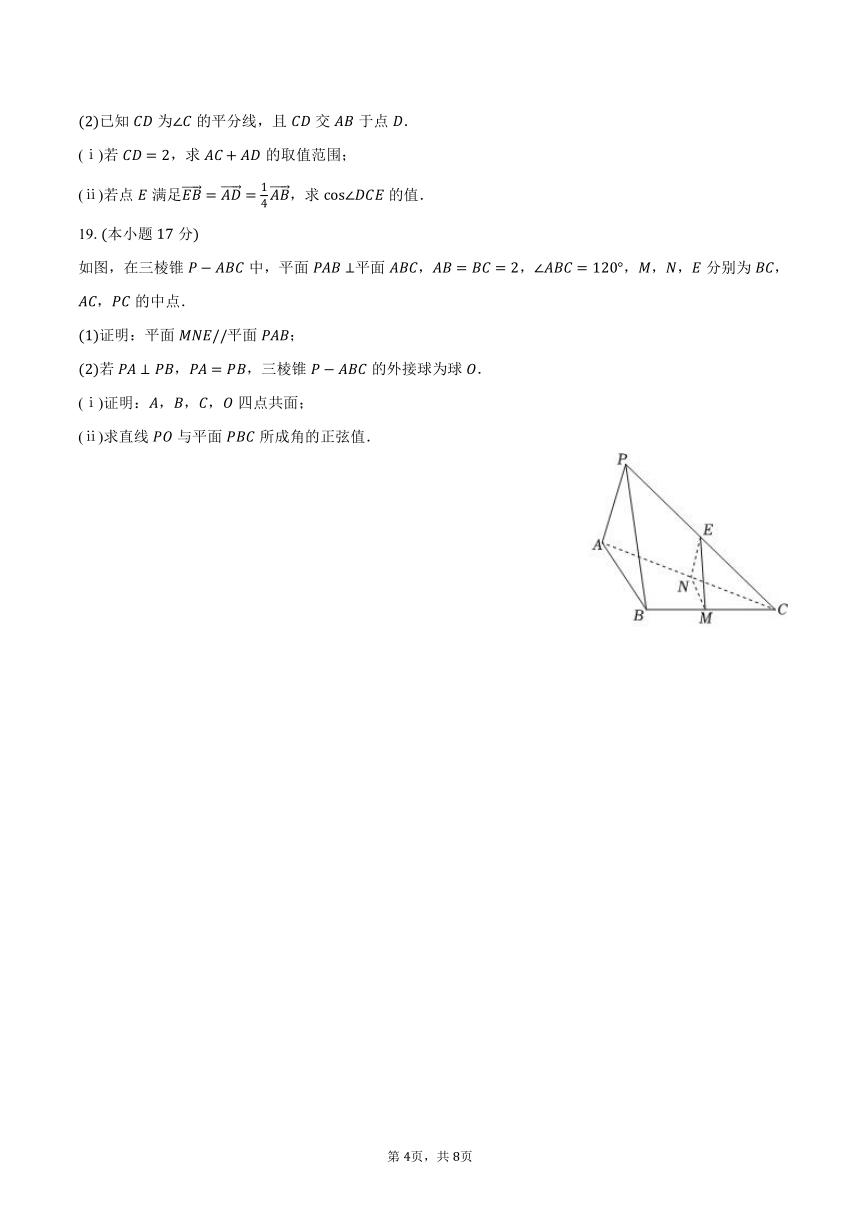 (2)已知 $CD$ 为$\angle C$ 的平分线，且 $CD$ 交 $AB$ 于点 $D$.

(ⅰ)若 $CD=2$，求 $AC+AD$ 的取值范围；

(ⅱ)若点 $E$ 满足$\overrightarrow{EB}=\overrightarrow{AD}=\frac{1}{4}\overrightarrow{AB}$，求 $\cos\angle DCE$ 的值.

19. (本小题 17 分)

如图，在三棱锥 $P-ABC$ 中，平面 $PAB\perp$平面 $ABC$，$AB=BC=2$，$\angle ABC=120°$，$M$，$N$，$E$ 分别为 $BC$，$AC$，$PC$ 的中点.

(1)证明：平面 $MNE//$平面 $PAB$；

(2)若 $PA\perp PB$，$PA=PB$，三棱锥 $P-ABC$ 的外接球为球 $O$.

(ⅰ)证明：$A$，$B$，$C$，$O$ 四点共面；

(ⅱ)求直线 $PO$ 与平面 $PBC$ 所成角的正弦值.

P
E
A
N
B
M
C

第 4页，共 8页